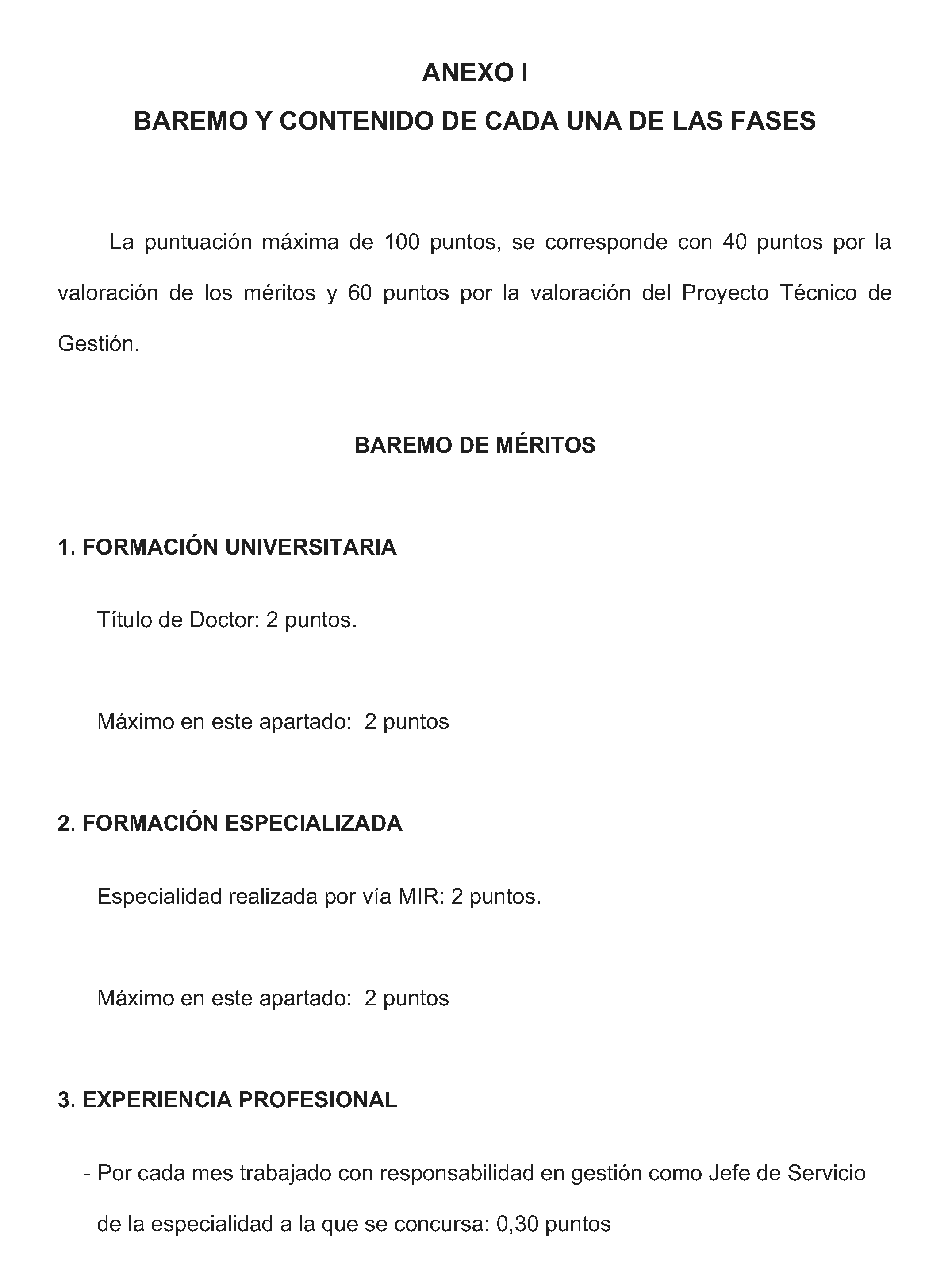 ANEXO I

BAREMO Y CONTENIDO DE CADA UNA DE LAS FASES

La puntuación máxima de 100 puntos, se corresponde con 40 puntos por la valoración de los méritos y 60 puntos por la valoración del Proyecto Técnico de Gestión.

BAREMO DE MÉRITOS

1. FORMACIÓN UNIVERSITARIA

Título de Doctor: 2 puntos.

Máximo en este apartado: 2 puntos

2. FORMACIÓN ESPECIALIZADA

Especialidad realizada por vía MIR: 2 puntos.

Máximo en este apartado: 2 puntos

3. EXPERIENCIA PROFESIONAL

- Por cada mes trabajado con responsabilidad en gestión como Jefe de Servicio de la especialidad a la que se concursa: 0,30 puntos